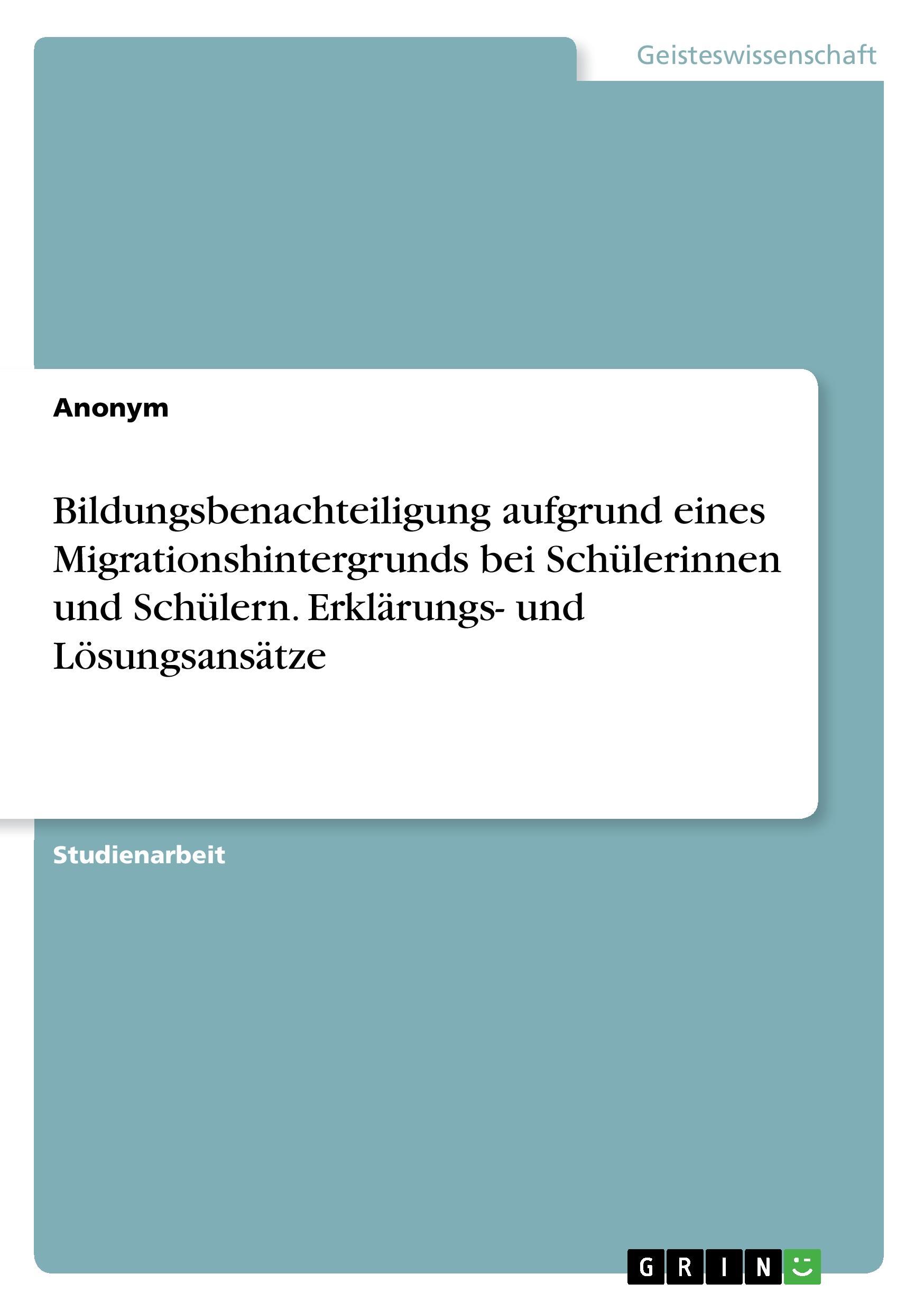 Geisteswissenschaft

Anonym

Bildungsbenachteiligung aufgrund eines Migrationshintergrunds bei Schülerinnen und Schülern. Erklärungs- und Lösungsansätze

Studienarbeit

GRIN